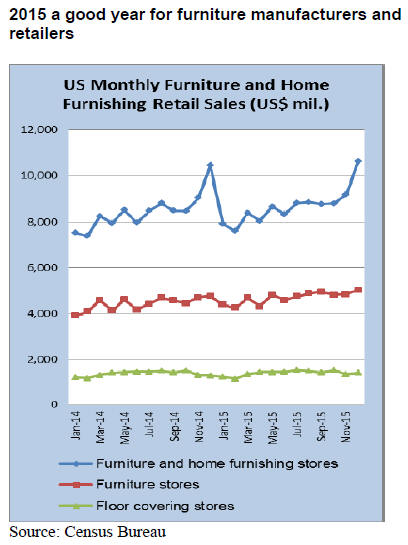 2015 a good year for furniture manufacturers and retailers

US Monthly Furniture and Home Furnishing Retail Sales (US$ mil.)

12,000
10,000
8,000
6,000
4,000
2,000
0

Jan-14
Mar-14
May-14
Jul-14
Sep-14
Nov-14
Jan-15
Mar-15
May-15
Jul-15
Sep-15
Nov-15

Furniture and home furnishing stores
Furniture stores
Floor covering stores

Source: Census Bureau